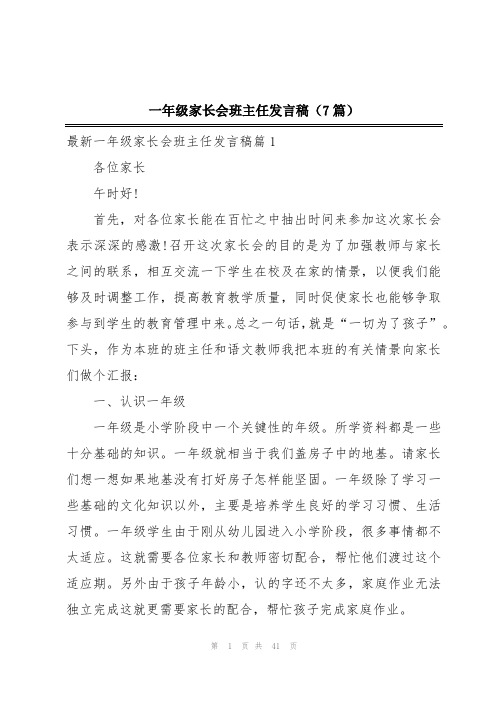 一年级家长会班主任发言稿（7篇）

最新一年级家长会班主任发言稿篇1

各位家长

午时好!

首先，对各位家长能在百忙之中抽出时间来参加这次家长会表示深深的感激!召开这次家长会的目的是为了加强教师与家长之间的联系，相互交流一下学生在校及在家的情景，以便我们能够及时调整工作，提高教育教学质量，同时促使家长也能够争取参与到学生的教育管理中来。总之一句话，就是“一切为了孩子”。下头，作为本班的班主任和语文教师我把本班的有关情景向家长们做个汇报：

一、认识一年级

一年级是小学阶段中一个关键性的年级。所学资料都是一些十分基础的知识。一年级就相当于我们盖房子中的地基。请家长们想一想如果地基没有打好房子怎样能坚固。一年级除了学习一些基础的文化知识以外，主要是培养学生良好的学习习惯、生活习惯。一年级学生由于刚从幼儿园进入小学阶段，很多事情都不太适应。这就需要各位家长和教师密切配合，帮忙他们渡过这个适应期。另外由于孩子年龄小，认的字还不太多，家庭作业无法独立完成这就更需要家长的配合，帮忙孩子完成家庭作业。

第 1 页 共 41 页